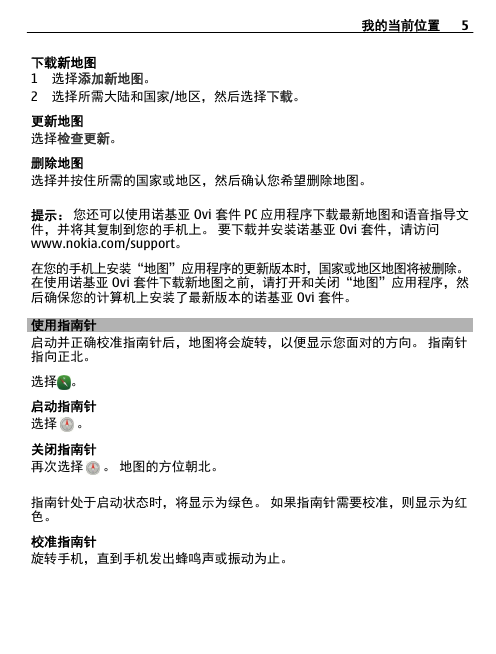 我的当前位置 5

下载新地图
1 选择添加新地图。
2 选择所需大陆和国家/地区，然后选择下载。

更新地图
选择检查更新。

删除地图
选择并按住所需的国家或地区，然后确认您希望删除地图。

提示： 您还可以使用诺基亚 Ovi 套件 PC 应用程序下载最新地图和语音指导文件，并将其复制到您的手机上。 要下载并安装诺基亚 Ovi 套件，请访问 www.nokia.com/support。

在您的手机上安装“地图”应用程序的更新版本时，国家或地区地图将被删除。在使用诺基亚 Ovi 套件下载新地图之前，请打开和关闭“地图”应用程序，然后确保您的计算机上安装了最新版本的诺基亚 Ovi 套件。

使用指南针
启动并正确校准指南针后，地图将会旋转，以便显示您面对的方向。 指南针指向正北。

选择。

启动指南针
选择 。

关闭指南针
再次选择 。 地图的方位朝北。

指南针处于启动状态时，将显示为绿色。 如果指南针需要校准，则显示为红色。

校准指南针
旋转手机，直到手机发出蜂鸣声或振动为止。